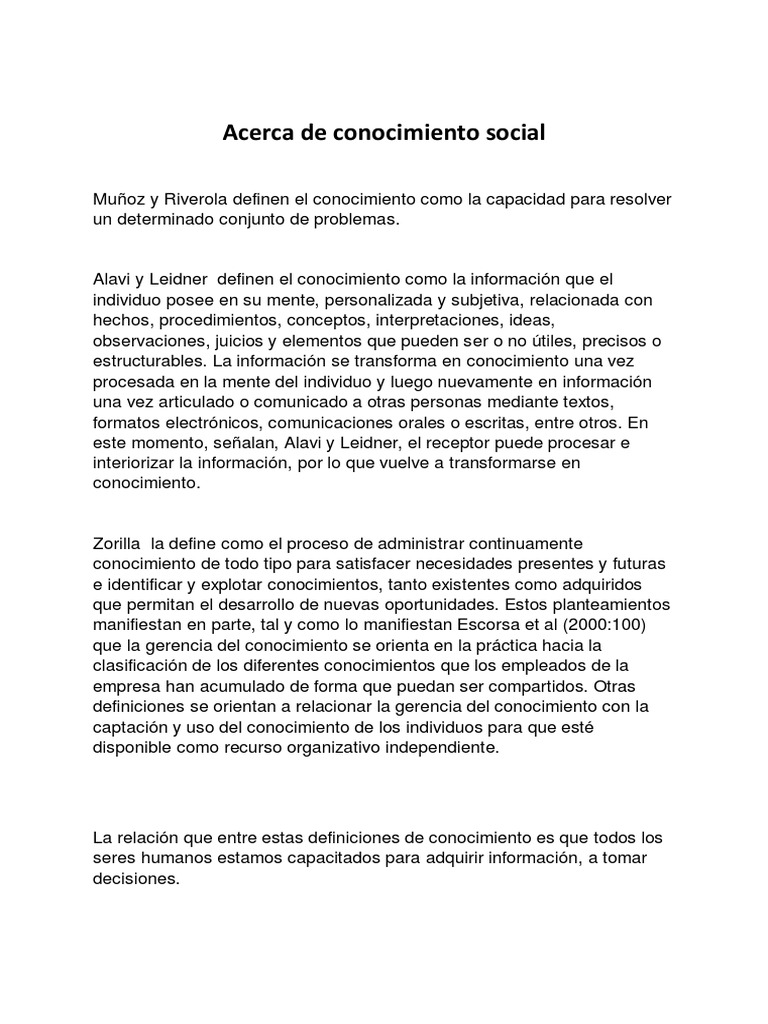 Acerca de conocimiento social

Muñoz y Riverola definen el conocimiento como la capacidad para resolver un determinado conjunto de problemas.

Alavi y Leidner definen el conocimiento como la información que el individuo posee en su mente, personalizada y subjetiva, relacionada con hechos, procedimientos, conceptos, interpretaciones, ideas, observaciones, juicios y elementos que pueden ser o no útiles, precisos o estructurables. La información se transforma en conocimiento una vez procesada en la mente del individuo y luego nuevamente en información una vez articulado o comunicado a otras personas mediante textos, formatos electrónicos, comunicaciones orales o escritas, entre otros. En este momento, señalan, Alavi y Leidner, el receptor puede procesar e interiorizar la información, por lo que vuelve a transformarse en conocimiento.

Zorilla la define como el proceso de administrar continuamente conocimiento de todo tipo para satisfacer necesidades presentes y futuras e identificar y explotar conocimientos, tanto existentes como adquiridos que permitan el desarrollo de nuevas oportunidades. Estos planteamientos manifiestan en parte, tal y como lo manifiestan Escorsa et al (2000:100) que la gerencia del conocimiento se orienta en la práctica hacia la clasificación de los diferentes conocimientos que los empleados de la empresa han acumulado de forma que puedan ser compartidos. Otras definiciones se orientan a relacionar la gerencia del conocimiento con la captación y uso del conocimiento de los individuos para que esté disponible como recurso organizativo independiente.

La relación que entre estas definiciones de conocimiento es que todos los seres humanos estamos capacitados para adquirir información, a tomar decisiones.